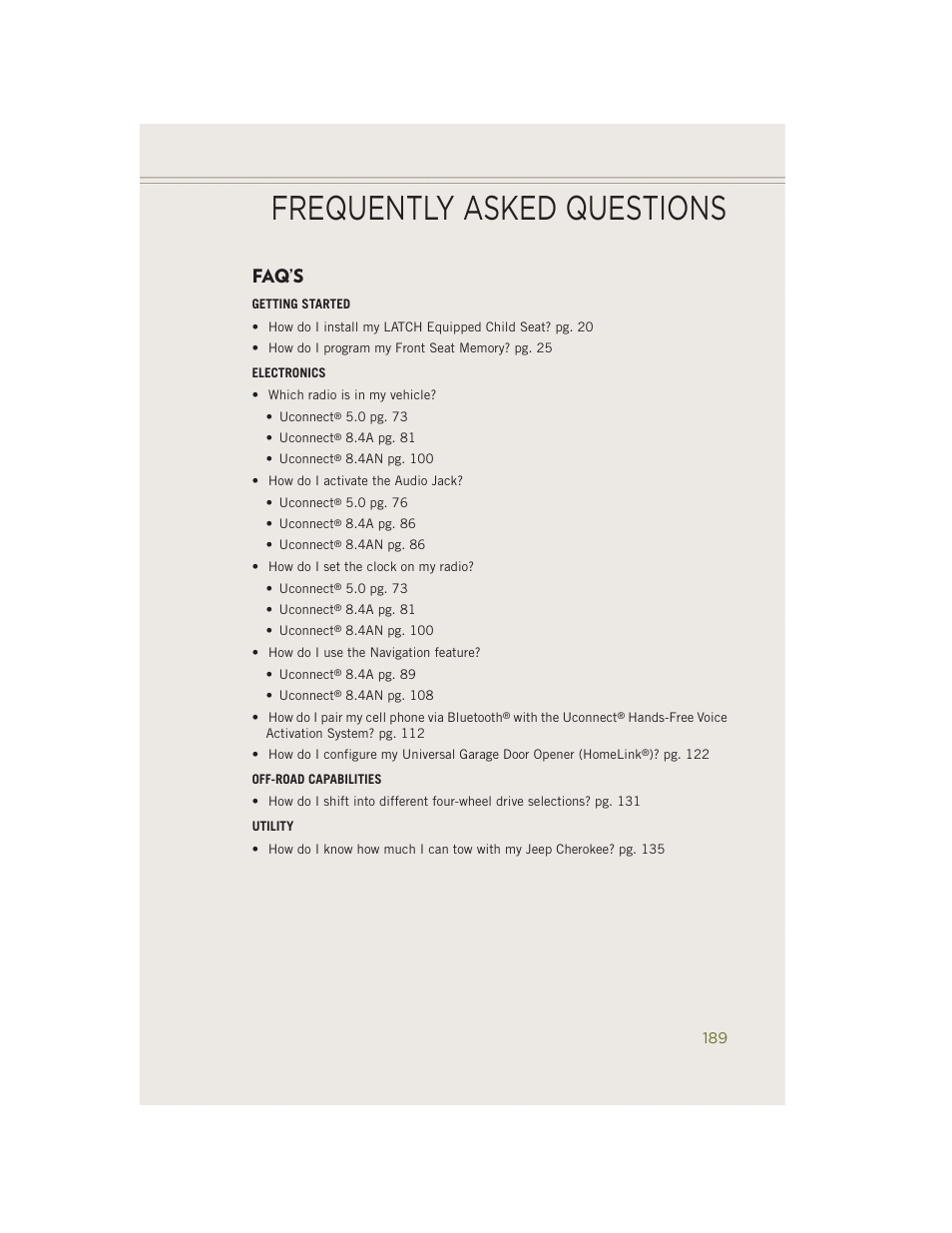 FREQUENTLY ASKED QUESTIONS

FAQ'S

GETTING STARTED

• How do I install my LATCH Equipped Child Seat? pg. 20
• How do I program my Front Seat Memory? pg. 25

ELECTRONICS

• Which radio is in my vehicle?
  • Uconnect® 5.0 pg. 73
  • Uconnect® 8.4A pg. 81
  • Uconnect® 8.4AN pg. 100
• How do I activate the Audio Jack?
  • Uconnect® 5.0 pg. 76
  • Uconnect® 8.4A pg. 86
  • Uconnect® 8.4AN pg. 86
• How do I set the clock on my radio?
  • Uconnect® 5.0 pg. 73
  • Uconnect® 8.4A pg. 81
  • Uconnect® 8.4AN pg. 100
• How do I use the Navigation feature?
  • Uconnect® 8.4A pg. 89
  • Uconnect® 8.4AN pg. 108
• How do I pair my cell phone via Bluetooth® with the Uconnect® Hands-Free Voice Activation System? pg. 112
• How do I configure my Universal Garage Door Opener (HomeLink®)? pg. 122

OFF-ROAD CAPABILITIES

• How do I shift into different four-wheel drive selections? pg. 131

UTILITY

• How do I know how much I can tow with my Jeep Cherokee? pg. 135

189